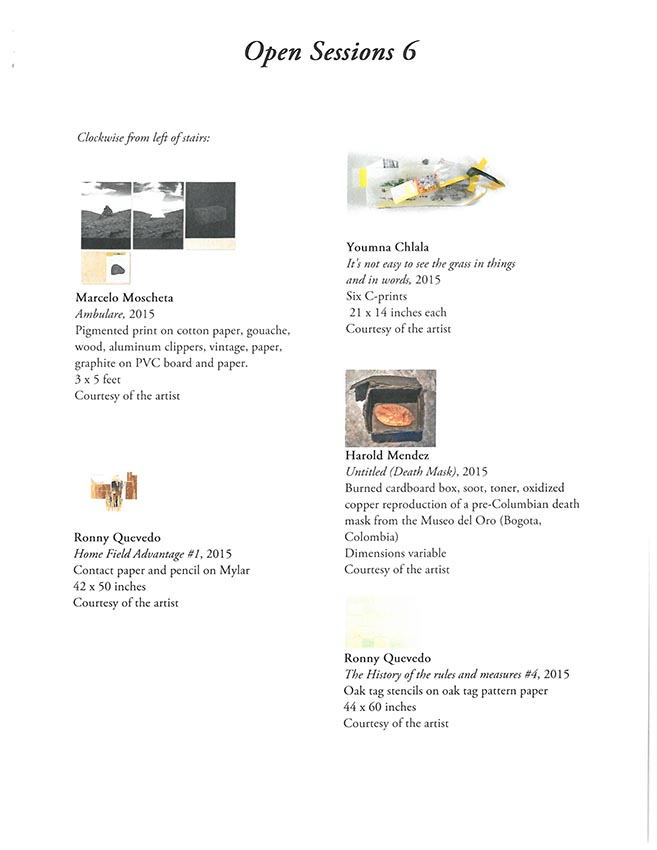 Open Sessions 6

Clockwise from left of stairs:

Marcelo Moscheta
Ambulare, 2015
Pigmented print on cotton paper, gouache, wood, aluminum clippers, vintage, paper, graphite on PVC board and paper.
3 x 5 feet
Courtesy of the artist

Ronny Quevedo
Home Field Advantage #1, 2015
Contact paper and pencil on Mylar
42 x 50 inches
Courtesy of the artist

Youmna Chlala
It's not easy to see the grass in things and in words, 2015
Six C-prints
21 x 14 inches each
Courtesy of the artist

Harold Mendez
Untitled (Death Mask), 2015
Burned cardboard box, soot, toner, oxidized copper reproduction of a pre-Columbian death mask from the Museo del Oro (Bogota, Colombia)
Dimensions variable
Courtesy of the artist

Ronny Quevedo
The History of the rules and measures #4, 2015
Oak tag stencils on oak tag pattern paper
44 x 60 inches
Courtesy of the artist